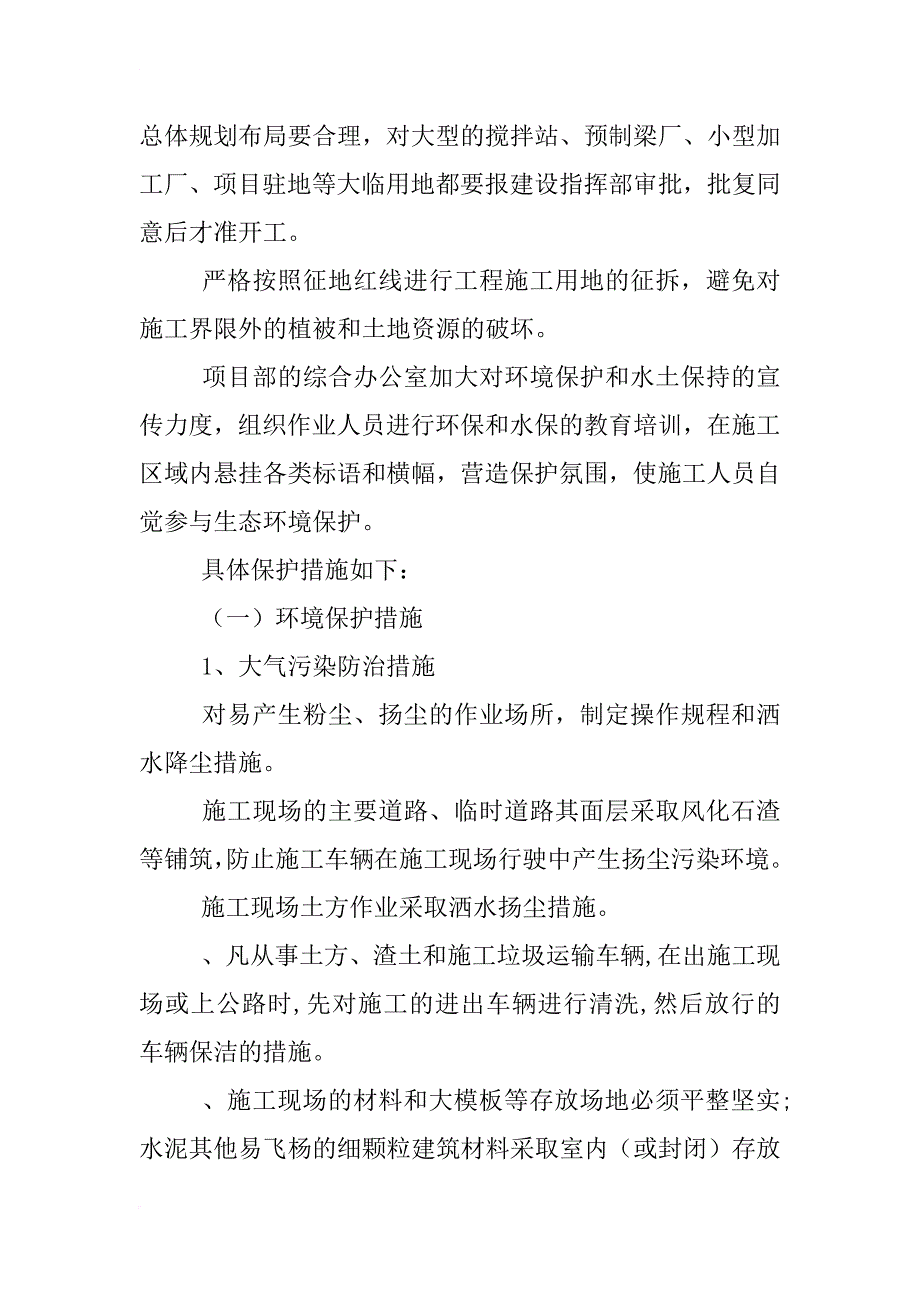 总体规划布局要合理，对大型的搅拌站、预制梁厂、小型加工厂、项目驻地等大临用地都要报建设指挥部审批，批复同意后才准开工。

严格按照征地红线进行工程施工用地的征拆，避免对施工界限外的植被和土地资源的破坏。

项目部的综合办公室加大对环境保护和水土保持的宣传力度，组织作业人员进行环保和水保的教育培训，在施工区域内悬挂各类标语和横幅，营造保护氛围，使施工人员自觉参与生态环境保护。

具体保护措施如下：

（一）环境保护措施

1、大气污染防治措施

对易产生粉尘、扬尘的作业场所，制定操作规程和洒水降尘措施。

施工现场的主要道路、临时道路其面层采取风化石渣等铺筑，防止施工车辆在施工现场行驶中产生扬尘污染环境。

施工现场土方作业采取洒水扬尘措施。

、凡从事土方、渣土和施工垃圾运输车辆，在出施工现场或上公路时，先对施工的进出车辆进行清洗，然后放行的车辆保洁的措施。

、施工现场的材料和大模板等存放场地必须平整坚实；水泥其他易飞杨的细颗粒建筑材料采取室内（或封闭）存放